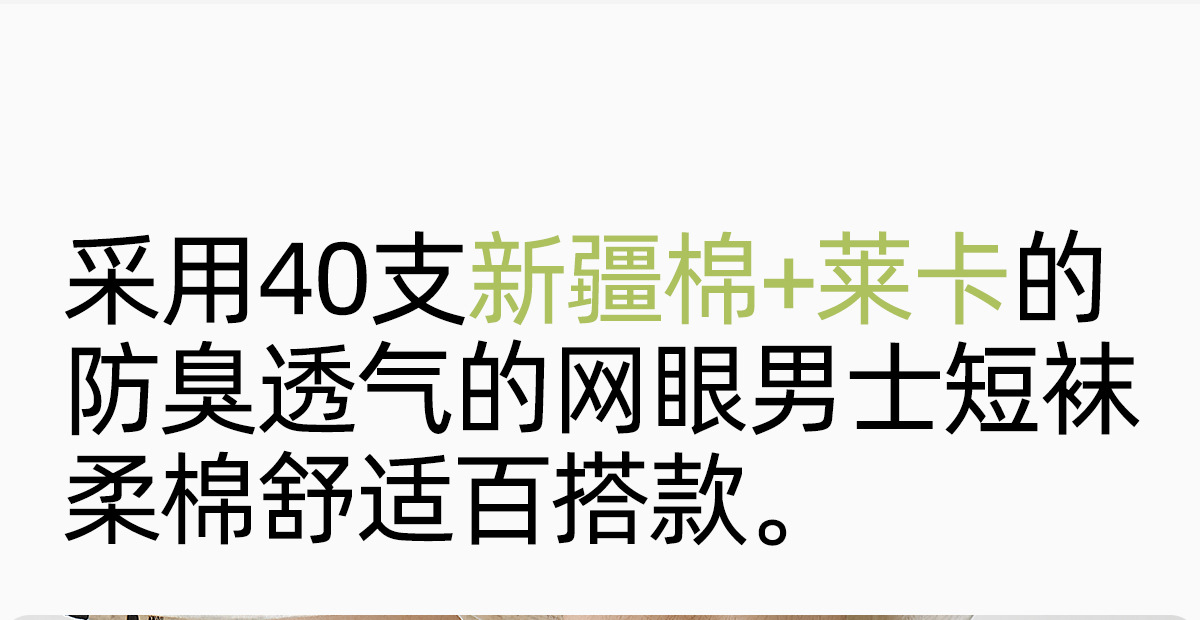 采用40支新疆棉+莱卡的防臭透气的网眼男士短袜柔棉舒适百搭款。